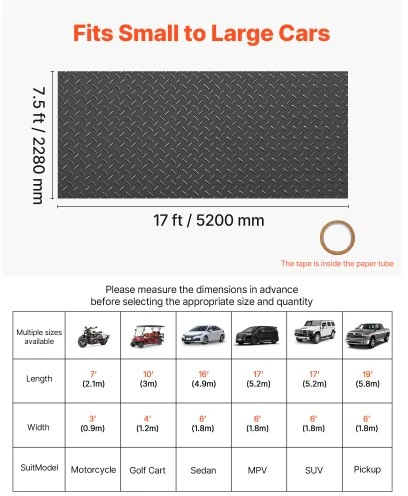 Fits Small to Large Cars

7.5 ft / 2280 mm

17 ft / 5200 mm

The tape is inside the paper tube

Please measure the dimensions in advance before selecting the appropriate size and quantity

| Multiple sizes available | | | | | | |
|---|---|---|---|---|---|---|
| Length | 7' (2.1m) | 10' (3m) | 16' (4.9m) | 17' (5.2m) | 17' (5.2m) | 19' (5.8m) |
| Width | 3' (0.9m) | 4' (1.2m) | 6' (1.8m) | 6' (1.8m) | 6' (1.8m) | 6' (1.8m) |
| SuitModel | Motorcycle | Golf Cart | Sedan | MPV | SUV | Pickup |